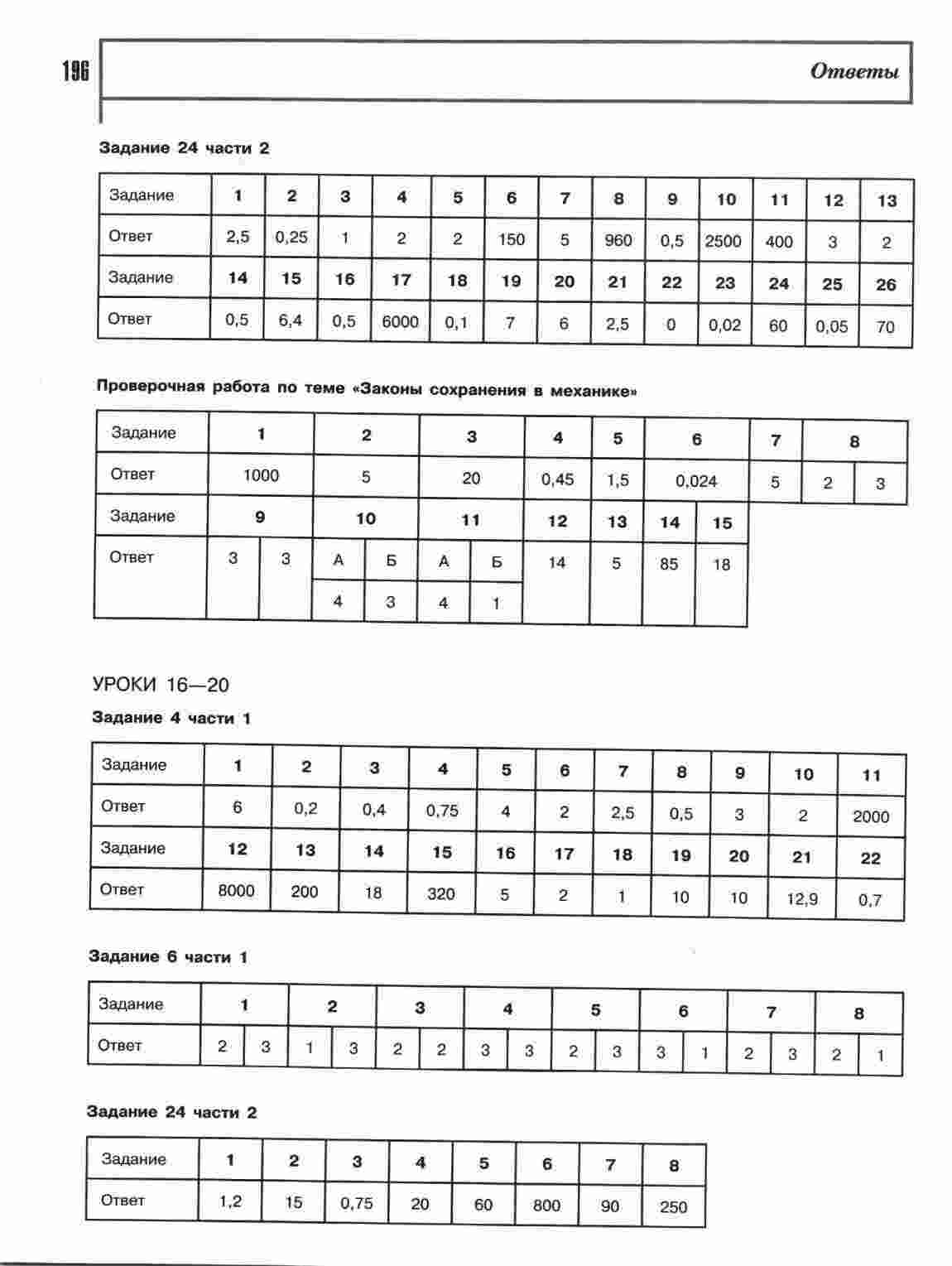 196

Ответы

Задание 24 части 2

| Задание | 1 | 2 | 3 | 4 | 5 | 6 | 7 | 8 | 9 | 10 | 11 | 12 | 13 |
|---|---|---|---|---|---|---|---|---|---|---|---|---|---|
| Ответ | 2,5 | 0,25 | 1 | 2 | 2 | 150 | 5 | 960 | 0,5 | 2500 | 400 | 3 | 2 |
| Задание | 14 | 15 | 16 | 17 | 18 | 19 | 20 | 21 | 22 | 23 | 24 | 25 | 26 |
| Ответ | 0,5 | 6,4 | 0,5 | 6000 | 0,1 | 7 | 6 | 2,5 | 0 | 0,02 | 60 | 0,05 | 70 |

Проверочная работа по теме «Законы сохранения в механике»

| Задание | 1 | 2 | 3 | 4 | 5 | 6 | 7 | 8 | |
|---|---|---|---|---|---|---|---|---|---|
| Ответ | 1000 | 5 | 20 | 0,45 | 1,5 | 0,024 | 5 | 2 | 3 |

| Задание | 9 | | 10 | | 11 | | 12 | 13 | 14 | 15 |
|---|---|---|---|---|---|---|---|---|---|---|
| Ответ | 3 | 3 | А | Б | А | Б | 14 | 5 | 85 | 18 |
| | | | 4 | 3 | 4 | 1 | | | | |

УРОКИ 16—20

Задание 4 части 1

| Задание | 1 | 2 | 3 | 4 | 5 | 6 | 7 | 8 | 9 | 10 | 11 |
|---|---|---|---|---|---|---|---|---|---|---|---|
| Ответ | 6 | 0,2 | 0,4 | 0,75 | 4 | 2 | 2,5 | 0,5 | 3 | 2 | 2000 |
| Задание | 12 | 13 | 14 | 15 | 16 | 17 | 18 | 19 | 20 | 21 | 22 |
| Ответ | 8000 | 200 | 18 | 320 | 5 | 2 | 1 | 10 | 10 | 12,9 | 0,7 |

Задание 6 части 1

| Задание | 1 | | 2 | | 3 | | 4 | | 5 | | 6 | | 7 | | 8 | |
|---|---|---|---|---|---|---|---|---|---|---|---|---|---|---|---|---|
| Ответ | 2 | 3 | 1 | 3 | 2 | 2 | 3 | 3 | 2 | 3 | 3 | 1 | 2 | 3 | 2 | 1 |

Задание 24 части 2

| Задание | 1 | 2 | 3 | 4 | 5 | 6 | 7 | 8 |
|---|---|---|---|---|---|---|---|---|
| Ответ | 1,2 | 15 | 0,75 | 20 | 60 | 800 | 90 | 250 |